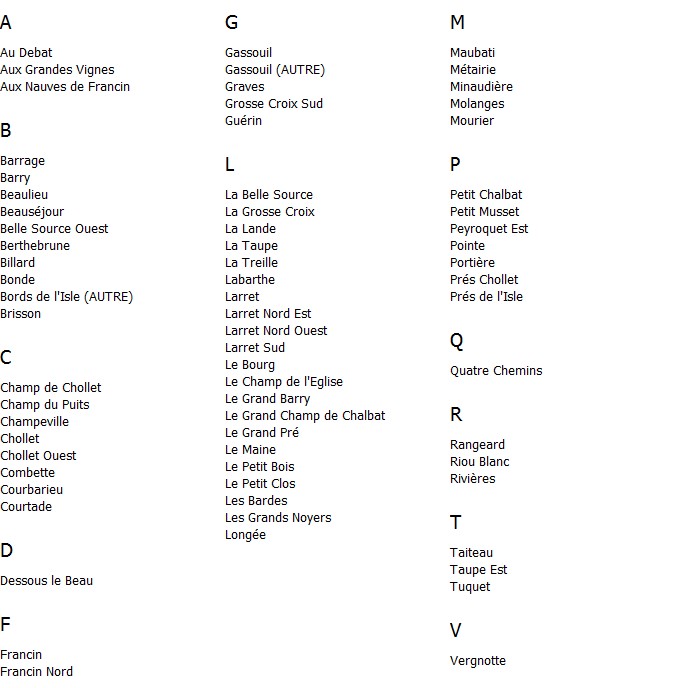 A

Au Debat
Aux Grandes Vignes
Aux Nauves de Francin

B

Barrage
Barry
Beaulieu
Beauséjour
Belle Source Ouest
Berthebrune
Billard
Bonde
Bords de l'Isle (AUTRE)
Brisson

C

Champ de Chollet
Champ du Puits
Champeville
Chollet
Chollet Ouest
Combette
Courbarieu
Courtade

D

Dessous le Beau

F

Francin
Francin Nord

G

Gassouil
Gassouil (AUTRE)
Graves
Grosse Croix Sud
Guérin

L

La Belle Source
La Grosse Croix
La Lande
La Taupe
La Treille
Labarthe
Larret
Larret Nord Est
Larret Nord Ouest
Larret Sud
Le Bourg
Le Champ de l'Eglise
Le Grand Barry
Le Grand Champ de Chalbat
Le Grand Pré
Le Maine
Le Petit Bois
Le Petit Clos
Les Bardes
Les Grands Noyers
Longée

M

Maubati
Métairie
Minaudière
Molanges
Mourier

P

Petit Chalbat
Petit Musset
Peyroquet Est
Pointe
Portière
Prés Chollet
Prés de l'Isle

Q

Quatre Chemins

R

Rangeard
Riou Blanc
Rivières

T

Taiteau
Taupe Est
Tuquet

V

Vergnotte